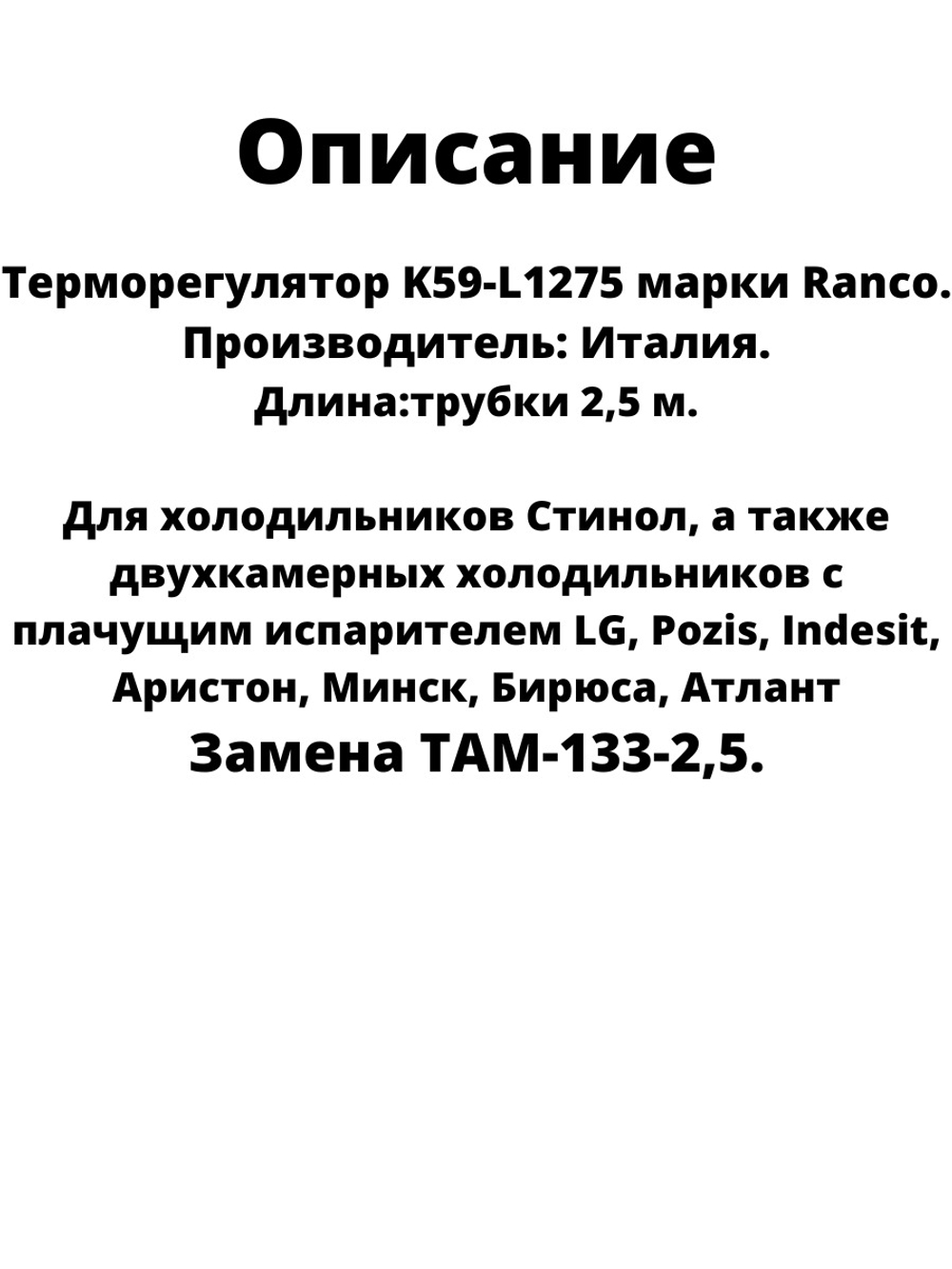 Описание

Терморегулятор K59-L1275 марки Ranco.
Производитель: Италия.
Длина:трубки 2,5 м.

Для холодильников Стинол, а также двухкамерных холодильников с плачущим испарителем LG, Pozis, Indesit, Аристон, Минск, Бирюса, Атлант
Замена ТАМ-133-2,5.